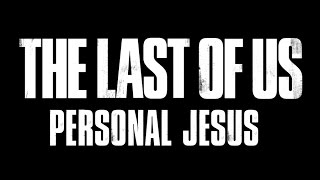 THE LAST OF US
PERSONAL JESUS